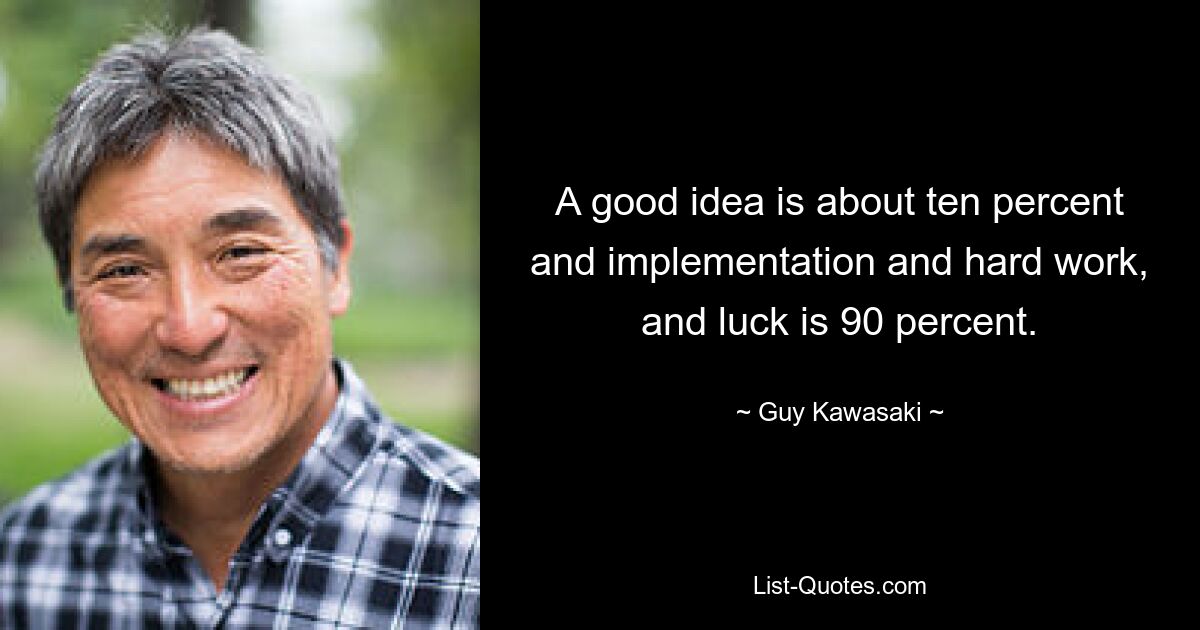 A good idea is about ten percent and implementation and hard work, and luck is 90 percent.

~ Guy Kawasaki ~

List-Quotes.com